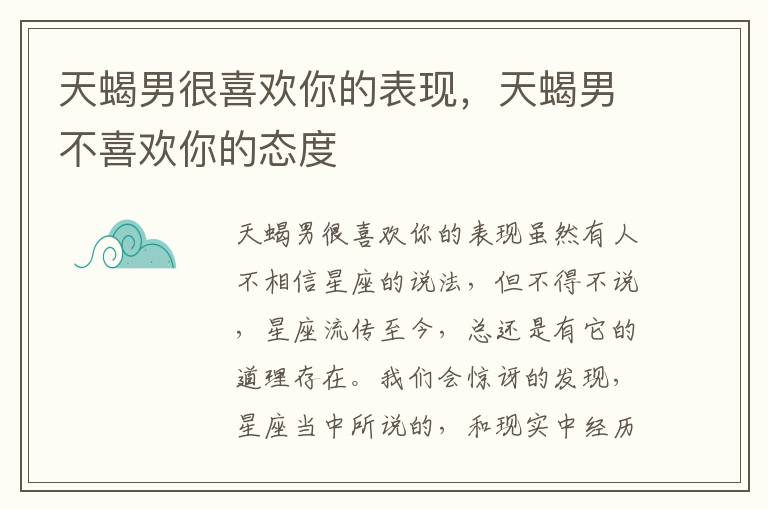 天蝎男很喜欢你的表现，天蝎男不喜欢你的态度

天蝎男很喜欢你的表现虽然有人不相信星座的说法，但不得不说，星座流传至今，总还是有它的道理存在。我们会惊讶的发现，星座当中所说的，和现实中经历